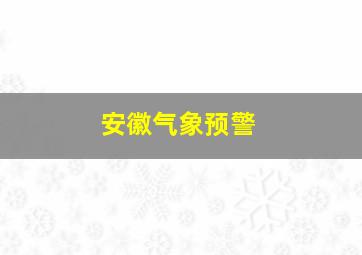 安徽气象预警